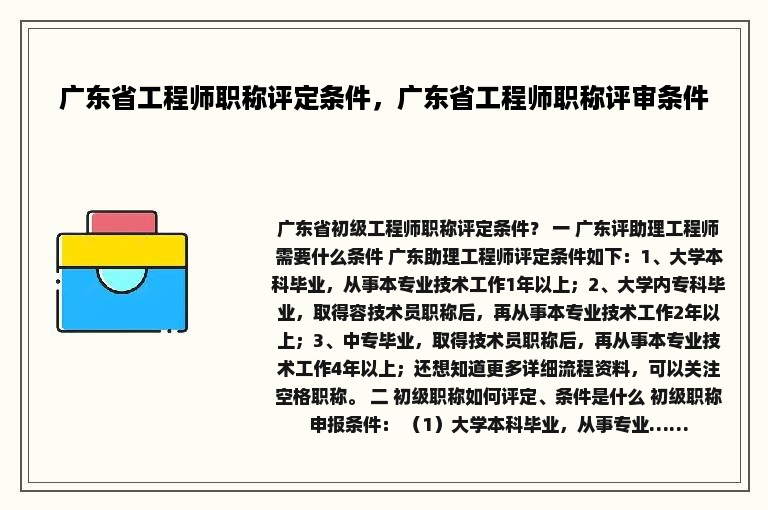 广东省工程师职称评定条件，广东省工程师职称评审条件

广东省初级工程师职称评定条件？ 一 广东评助理工程师需要什么条件 广东助理工程师评定条件如下：1、大学本科毕业，从事本专业技术工作1年以上；2、大学内专科毕业，取得容技术员职称后，再从事本专业技术工作2年以上；3、中专毕业，取得技术员职称后，再从事本专业技术工作4年以上；还想知道更多详细流程资料，可以关注空格职称。 二 初级职称如何评定、条件是什么 初级职称申报条件：（1）大学本科毕业，从事专业......